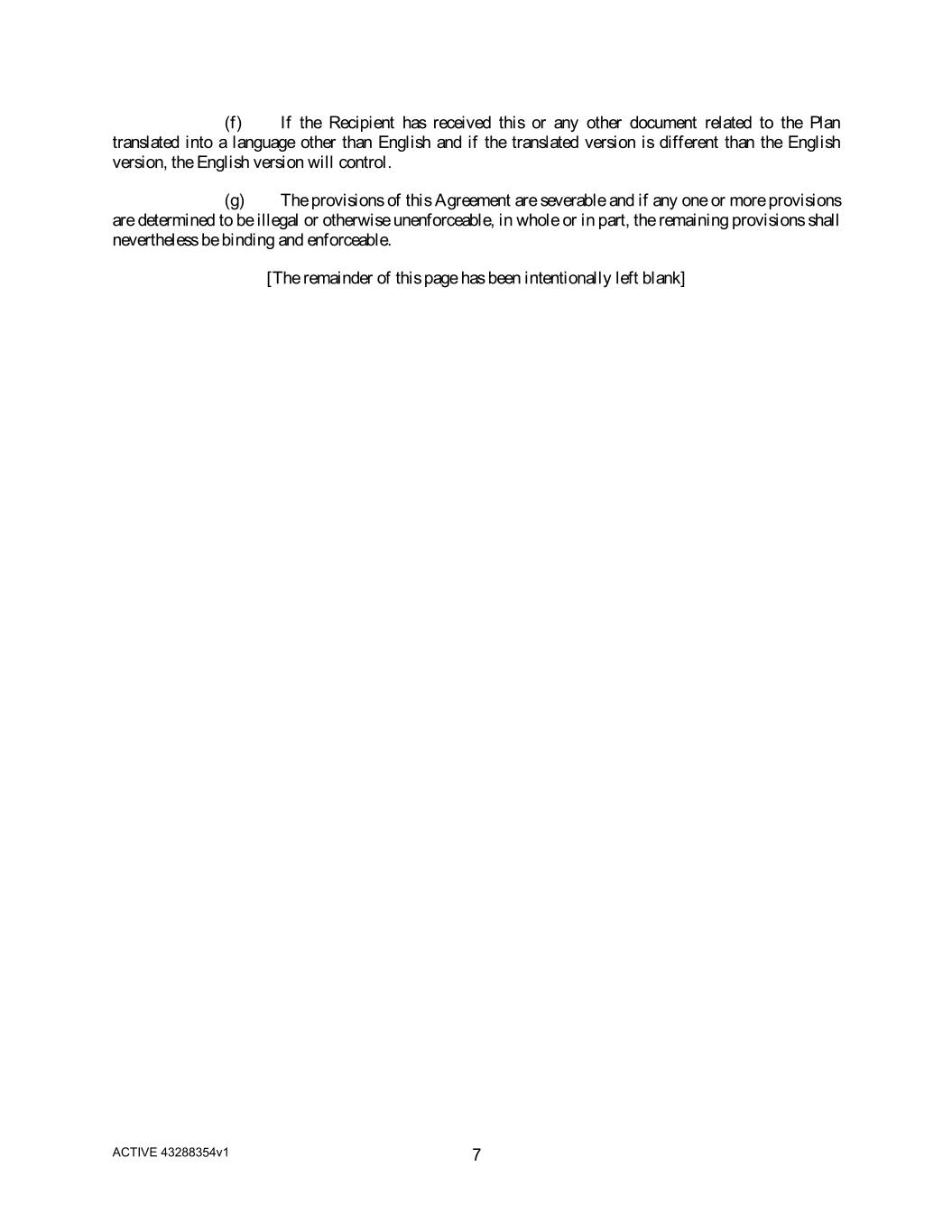 (f) If the Recipient has received this or any other document related to the Plan translated into a language other than English and if the translated version is different than the English version, the English version will control.

(g) The provisions of this Agreement are severable and if any one or more provisions are determined to be illegal or otherwise unenforceable, in whole or in part, the remaining provisions shall nevertheless be binding and enforceable.

[The remainder of this page has been intentionally left blank]

ACTIVE 43288354v1

7